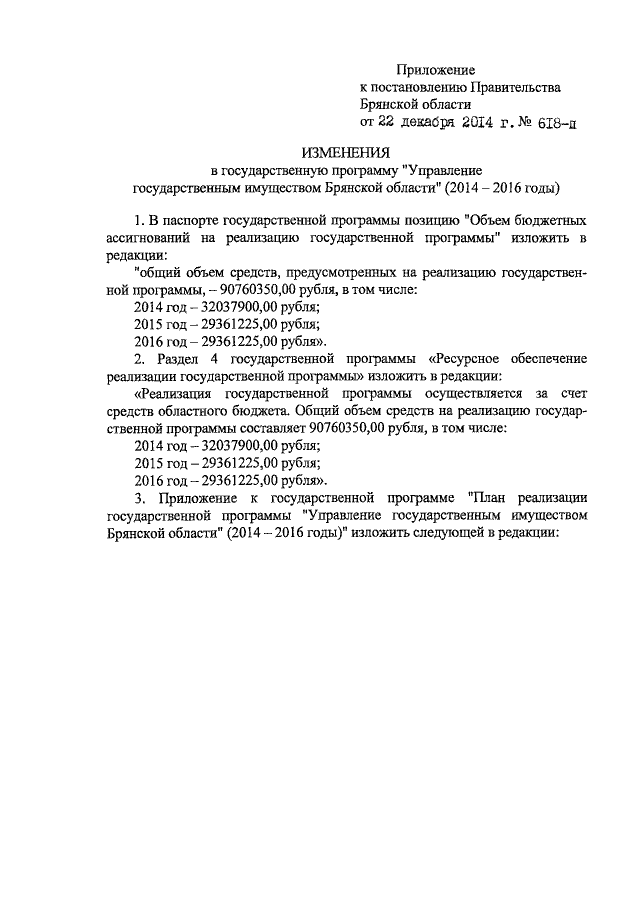 Приложение
к постановлению Правительства
Брянской области
от 22 декабря 2014 г. № 618-п

ИЗМЕНЕНИЯ
в государственную программу "Управление
государственным имуществом Брянской области" (2014 – 2016 годы)

1. В паспорте государственной программы позицию "Объем бюджетных ассигнований на реализацию государственной программы" изложить в редакции:

"общий объем средств, предусмотренных на реализацию государственной программы, – 90760350,00 рубля, в том числе:

2014 год – 32037900,00 рубля;

2015 год – 29361225,00 рубля;

2016 год – 29361225,00 рубля».

2. Раздел 4 государственной программы «Ресурсное обеспечение реализации государственной программы» изложить в редакции:

«Реализация государственной программы осуществляется за счет средств областного бюджета. Общий объем средств на реализацию государственной программы составляет 90760350,00 рубля, в том числе:

2014 год – 32037900,00 рубля;

2015 год – 29361225,00 рубля;

2016 год – 29361225,00 рубля».

3. Приложение к государственной программе "План реализации государственной программы "Управление государственным имуществом Брянской области" (2014 – 2016 годы)" изложить следующей в редакции: